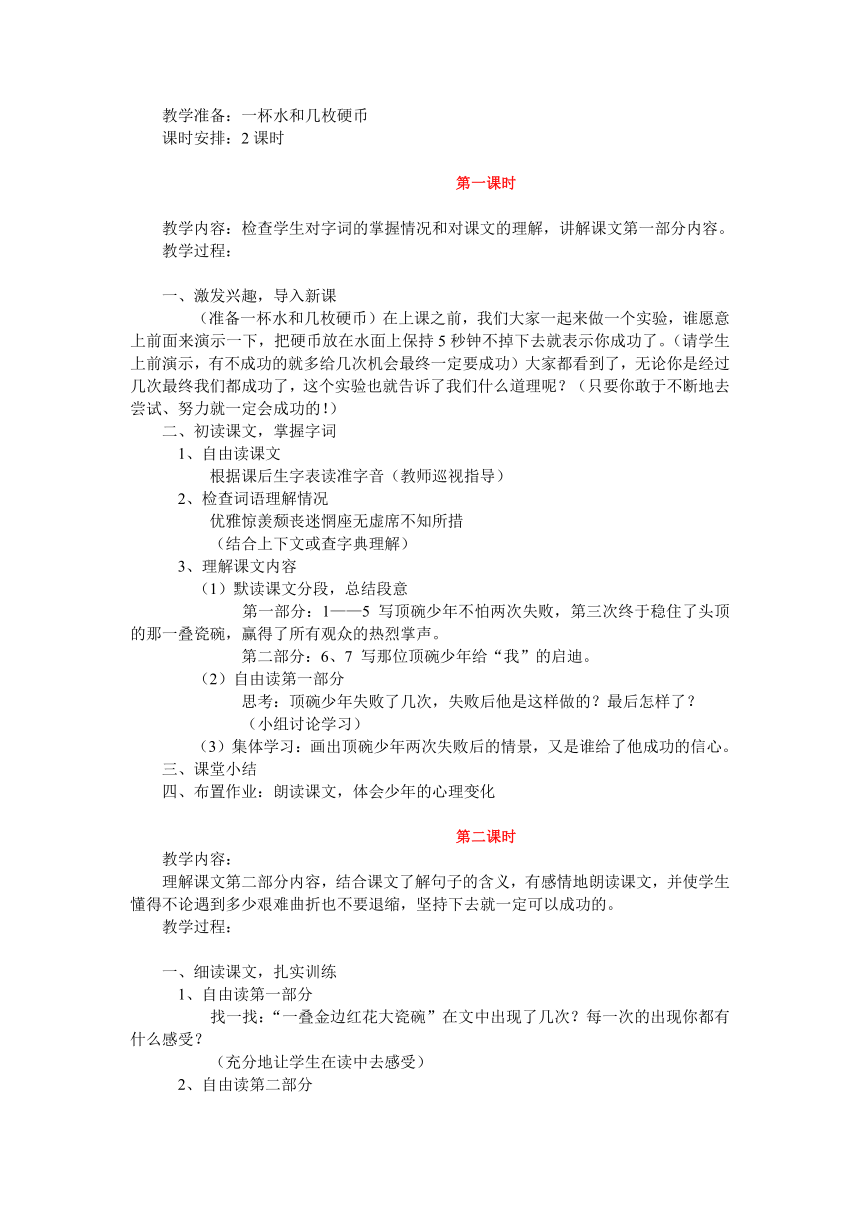 教学准备：一杯水和几枚硬币
课时安排：2 课时

第一课时

教学内容：检查学生对字词的掌握情况和对课文的理解，讲解课文第一部分内容。
教学过程：

一、激发兴趣，导入新课
（准备一杯水和几枚硬币）在上课之前，我们大家一起来做一个实验，谁愿意上前面来演示一下，把硬币放在水面上保持 5 秒钟不掉下去就表示你成功了。（请学生上前演示，有不成功的就多给几次机会最终一定要成功）大家都看到了，无论你是经过几次最终我们都成功了，这个实验也就告诉了我们什么道理呢？（只要你敢于不断地去尝试、努力就一定会成功的！）
二、初读课文，掌握字词
1、自由读课文
根据课后生字表读准字音（教师巡视指导）
2、检查词语理解情况
优雅惊羡颓丧迷惘座无虚席不知所措
（结合上下文或查字典理解）
3、理解课文内容
（1）默读课文分段，总结段意
第一部分：1——5 写顶碗少年不怕两次失败，第三次终于稳住了头顶的那一叠瓷碗，赢得了所有观众的热烈掌声。
第二部分：6、7 写那位顶碗少年给“我”的启迪。
（2）自由读第一部分
思考：顶碗少年失败了几次，失败后他是这样做的？最后怎样了？
（小组讨论学习）
（3）集体学习：画出顶碗少年两次失败后的情景，又是谁给了他成功的信心。
三、课堂小结
四、布置作业：朗读课文，体会少年的心理变化

第二课时
教学内容：
理解课文第二部分内容，结合课文了解句子的含义，有感情地朗读课文，并使学生懂得不论遇到多少艰难曲折也不要退缩，坚持下去就一定可以成功的。
教学过程：

一、细读课文，扎实训练
1、自由读第一部分
找一找：“一叠金边红花大瓷碗”在文中出现了几次？每一次的出现你都有什么感受？
（充分地让学生在读中去感受）
2、自由读第二部分